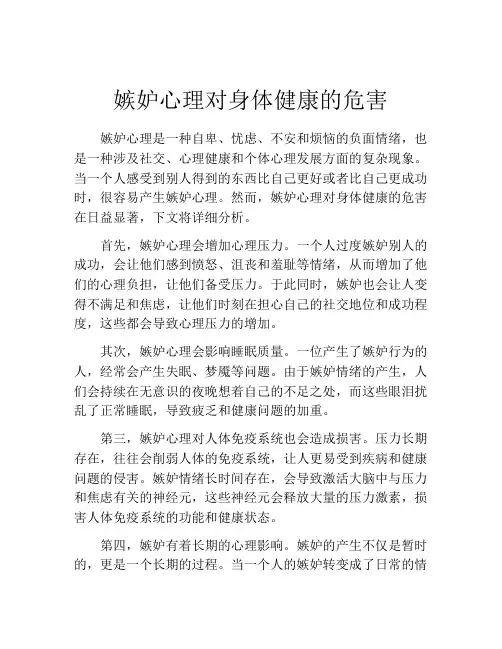 嫉妒心理对身体健康的危害

嫉妒心理是一种自卑、忧虑、不安和烦恼的负面情绪，也是一种涉及社交、心理健康和个体心理发展方面的复杂现象。当一个人感受到别人得到的东西比自己更好或者比自己更成功时，很容易产生嫉妒心理。然而，嫉妒心理对身体健康的危害在日益显著，下文将详细分析。

首先，嫉妒心理会增加心理压力。一个人过度嫉妒别人的成功，会让他们感到愤怒、沮丧和羞耻等情绪，从而增加了他们的心理负担，让他们备受压力。于此同时，嫉妒也会让人变得不满足和焦虑，让他们时刻在担心自己的社交地位和成功程度，这些都会导致心理压力的增加。

其次，嫉妒心理会影响睡眠质量。一位产生了嫉妒行为的人，经常会产生失眠、梦魇等问题。由于嫉妒情绪的产生，人们会持续在无意识的夜晚想着自己的不足之处，而这些眼泪扰乱了正常睡眠，导致疲乏和健康问题的加重。

第三，嫉妒心理对人体免疫系统也会造成损害。压力长期存在，往往会削弱人体的免疫系统，让人更易受到疾病和健康问题的侵害。嫉妒情绪长时间存在，会导致激活大脑中与压力和焦虑有关的神经元，这些神经元会释放大量的压力激素，损害人体免疫系统的功能和健康状态。

第四，嫉妒有着长期的心理影响。嫉妒的产生不仅是暂时的，更是一个长期的过程。当一个人的嫉妒转变成了日常的情